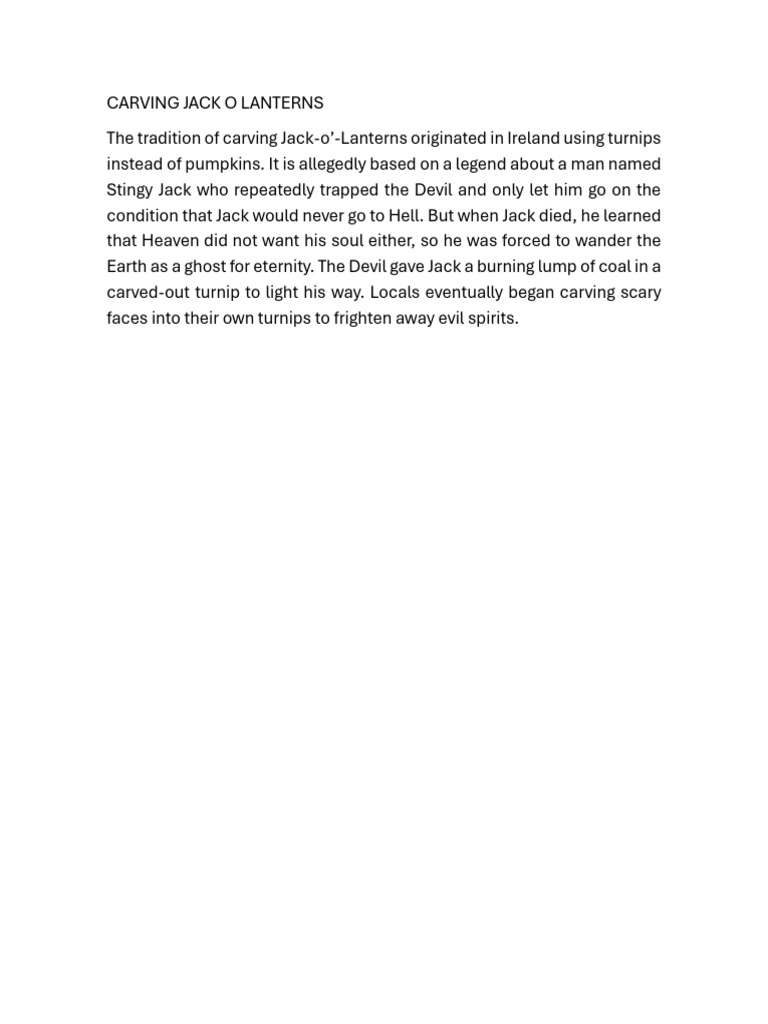 CARVING JACK O LANTERNS

The tradition of carving Jack-o’-Lanterns originated in Ireland using turnips instead of pumpkins. It is allegedly based on a legend about a man named Stingy Jack who repeatedly trapped the Devil and only let him go on the condition that Jack would never go to Hell. But when Jack died, he learned that Heaven did not want his soul either, so he was forced to wander the Earth as a ghost for eternity. The Devil gave Jack a burning lump of coal in a carved-out turnip to light his way. Locals eventually began carving scary faces into their own turnips to frighten away evil spirits.